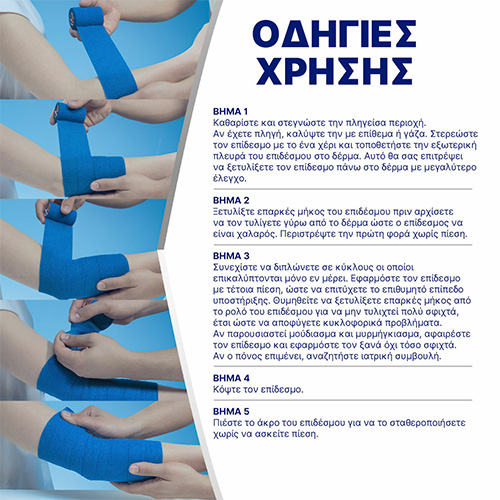 ΟΔΗΓΙΕΣ ΧΡΗΣΗΣ

ΒΗΜΑ 1
Καθαρίστε και στεγνώστε την πληγείσα περιοχή.
Αν έχετε πληγή, καλύψτε την με επίθεμα ή γάζα. Στερεώστε τον επίδεσμο με το ένα χέρι και τοποθετήστε την εξωτερική πλευρά του επιδέσμου στο δέρμα. Αυτό θα σας επιτρέψει να ξετυλίξετε τον επίδεσμο πάνω στο δέρμα με μεγαλύτερο έλεγχο.

ΒΗΜΑ 2
Ξετυλίξτε επαρκές μήκος του επιδέσμου πριν αρχίσετε να τον τυλίγετε γύρω από το δέρμα ώστε ο επίδεσμος να είναι χαλαρός. Περιστρέψτε την πρώτη φορά χωρίς πίεση.

ΒΗΜΑ 3
Συνεχίστε να διπλώνετε σε κύκλους οι οποίοι επικαλύπτονται μόνο εν μέρει. Εφαρμόστε τον επίδεσμο με τέτοια πίεση, ώστε να επιτύχετε το επιθυμητό επίπεδο υποστήριξης. Θυμηθείτε να ξετυλίξετε επαρκές μήκος από το ρολό του επιδέσμου για να μην τυλιχτεί πολύ σφιχτά, έτσι ώστε να αποφύγετε κυκλοφορικά προβλήματα.
Αν παρουσιαστεί μούδιασμα και μυρμήγκιασμα, αφαιρέστε τον επίδεσμο και εφαρμόστε τον ξανά όχι τόσο σφιχτά.
Αν ο πόνος επιμένει, αναζητήστε ιατρική συμβουλή.

ΒΗΜΑ 4
Κόψτε τον επίδεσμο.

ΒΗΜΑ 5
Πιέστε το άκρο του επιδέσμου για να το σταθεροποιήσετε χωρίς να ασκείτε πίεση.